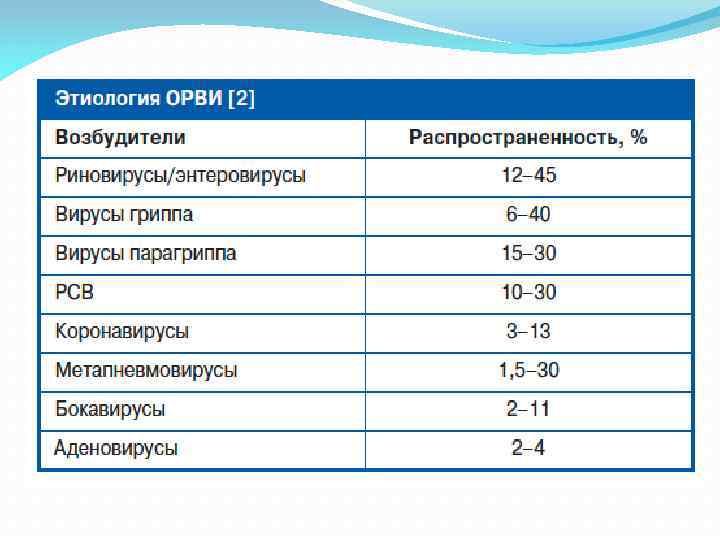 Этиология ОРВИ [2]

| Возбудители | Распространенность, % |
|---|---|
| Риновирусы/энтеровирусы | 12–45 |
| Вирусы гриппа | 6–40 |
| Вирусы парагриппа | 15–30 |
| РСВ | 10–30 |
| Коронавирусы | 3–13 |
| Метапневмовирусы | 1,5–30 |
| Бокавирусы | 2–11 |
| Аденовирусы | 2–4 |